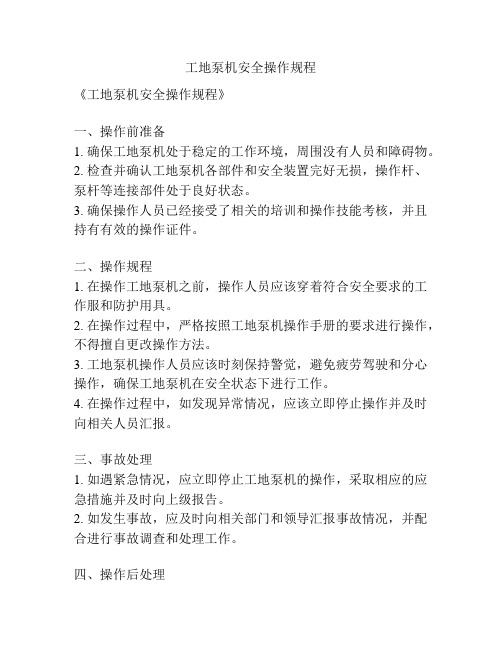 工地泵机安全操作规程

《工地泵机安全操作规程》

一、操作前准备
1. 确保工地泵机处于稳定的工作环境，周围没有人员和障碍物。
2. 检查并确认工地泵机各部件和安全装置完好无损，操作杆、泵杆等连接部件处于良好状态。
3. 确保操作人员已经接受了相关的培训和操作技能考核，并且持有有效的操作证件。

二、操作规程
1. 在操作工地泵机之前，操作人员应该穿着符合安全要求的工作服和防护用具。
2. 在操作过程中，严格按照工地泵机操作手册的要求进行操作，不得擅自更改操作方法。
3. 工地泵机操作人员应该时刻保持警觉，避免疲劳驾驶和分心操作，确保工地泵机在安全状态下进行工作。
4. 在操作过程中，如发现异常情况，应该立即停止操作并及时向相关人员汇报。

三、事故处理
1. 如遇紧急情况，应立即停止工地泵机的操作，采取相应的应急措施并及时向上级报告。
2. 如发生事故，应及时向相关部门和领导汇报事故情况，并配合进行事故调查和处理工作。

四、操作后处理